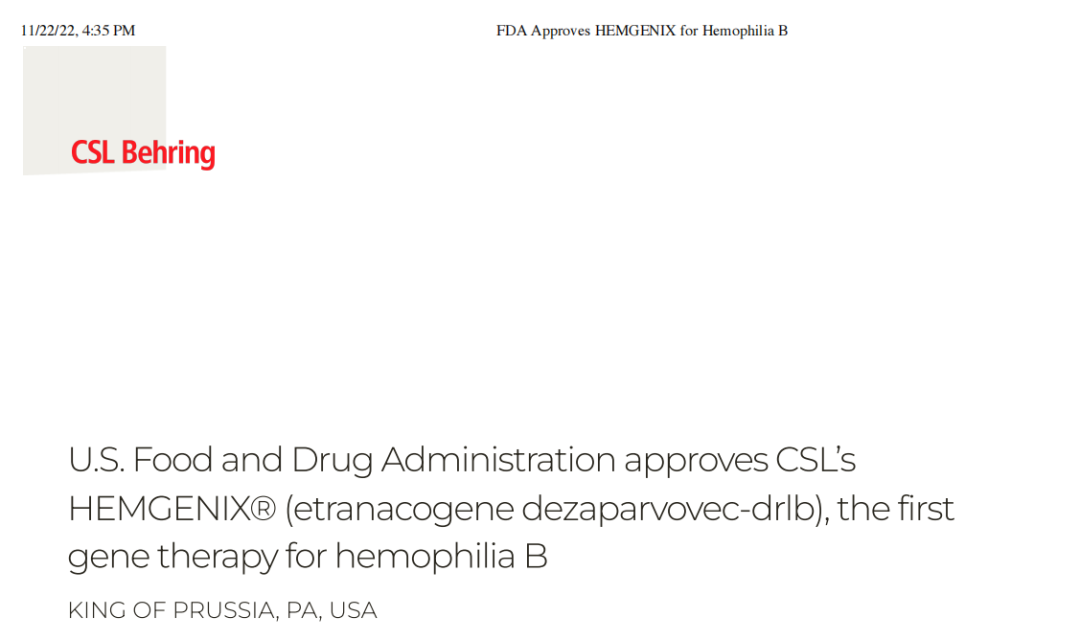 11/22/22, 4:35 PM FDA Approves HEMGENIX for Hemophilia B

CSL Behring

U.S. Food and Drug Administration approves CSL's HEMGENIX® (etranacogene dezaparvovec-drlb), the first gene therapy for hemophilia B

KING OF PRUSSIA, PA, USA